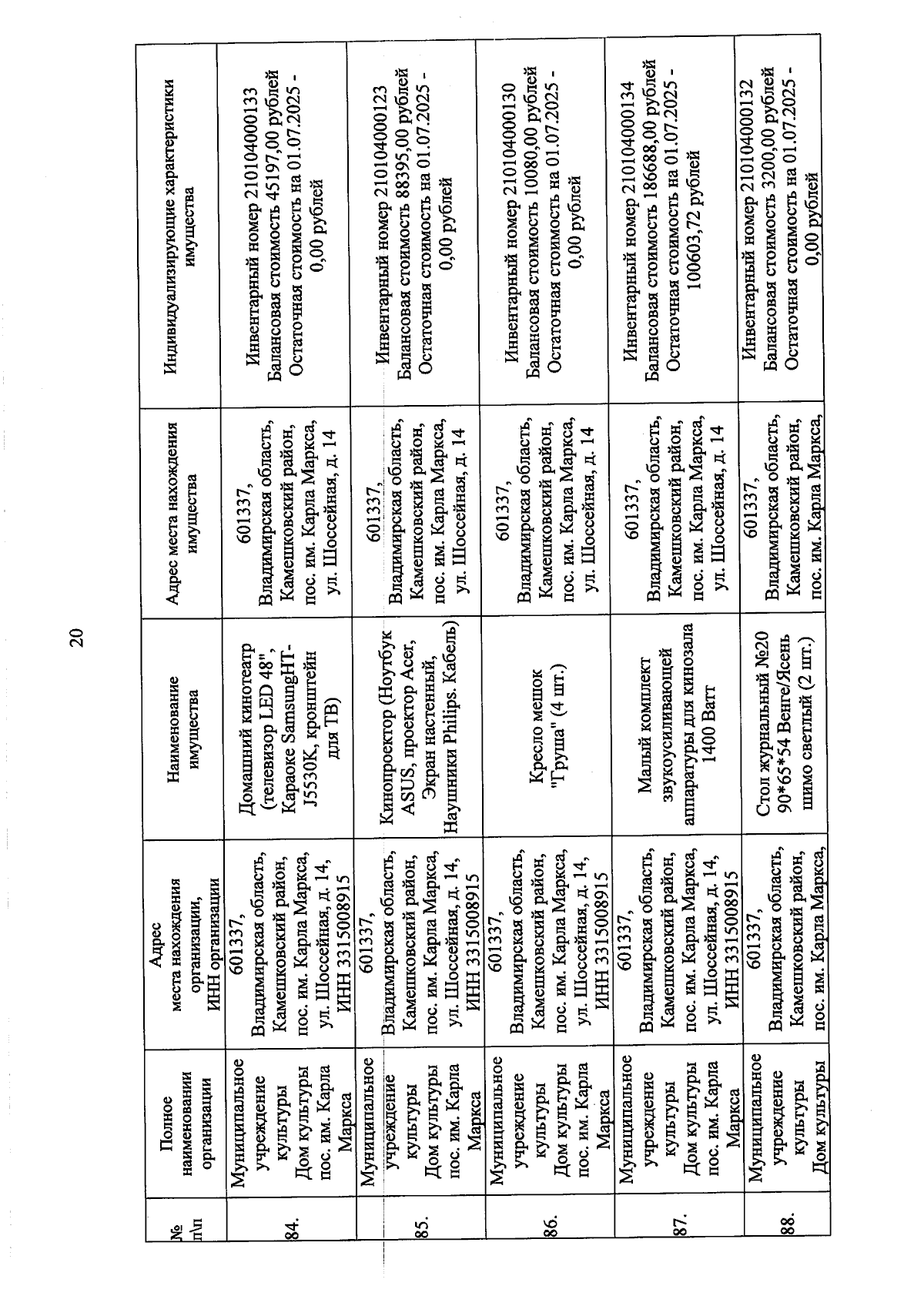 20

| № п\п | Полное наименовании организации | Адрес места нахождения организации, ИНН организации | Наименование имущества | Адрес места нахождения имущества | Индивидуализирующие характеристики имущества |
|---|---|---|---|---|---|
| 84. | Муниципальное учреждение культуры Дом культуры пос. им. Карла Маркса | 601337, Владимирская область, Камешковский район, пос. им. Карла Маркса, ул. Шоссейная, д. 14, ИНН 3315008915 | Домашний кинотеатр (телевизор LED 48", Караоке SamsungHT-J5530K, кронштейн для ТВ) | 601337, Владимирская область, Камешковский район, пос. им. Карла Маркса, ул. Шоссейная, д. 14 | Инвентарный номер 210104000133 Балансовая стоимость 45197,00 рублей Остаточная стоимость на 01.07.2025 - 0,00 рублей |
| 85. | Муниципальное учреждение культуры Дом культуры пос. им. Карла Маркса | 601337, Владимирская область, Камешковский район, пос. им. Карла Маркса, ул. Шоссейная, д. 14, ИНН 3315008915 | Кинопроектор (Ноутбук ASUS, проектор Acer, Экран настенный, Наушники Philips. Кабель) | 601337, Владимирская область, Камешковский район, пос. им. Карла Маркса, ул. Шоссейная, д. 14 | Инвентарный номер 210104000123 Балансовая стоимость 88395,00 рублей Остаточная стоимость на 01.07.2025 - 0,00 рублей |
| 86. | Муниципальное учреждение культуры Дом культуры пос. им. Карла Маркса | 601337, Владимирская область, Камешковский район, пос. им. Карла Маркса, ул. Шоссейная, д. 14, ИНН 3315008915 | Кресло мешок "Груша" (4 шт.) | 601337, Владимирская область, Камешковский район, пос. им. Карла Маркса, ул. Шоссейная, д. 14 | Инвентарный номер 210104000130 Балансовая стоимость 10080,00 рублей Остаточная стоимость на 01.07.2025 - 0,00 рублей |
| 87. | Муниципальное учреждение культуры Дом культуры пос. им. Карла Маркса | 601337, Владимирская область, Камешковский район, пос. им. Карла Маркса, ул. Шоссейная, д. 14, ИНН 3315008915 | Малый комплект звукоусиливающей аппаратуры для кинозала 1400 Ватт | 601337, Владимирская область, Камешковский район, пос. им. Карла Маркса, ул. Шоссейная, д. 14 | Инвентарный номер 210104000134 Балансовая стоимость 186688,00 рублей Остаточная стоимость на 01.07.2025 - 100603,72 рублей |
| 88. | Муниципальное учреждение культуры Дом культуры | 601337, Владимирская область, Камешковский район, пос. им. Карла Маркса, | Стол журнальный №20 90*65*54 Венге/Ясень шимо светлый (2 шт.) | 601337, Владимирская область, Камешковский район, пос. им. Карла Маркса, | Инвентарный номер 210104000132 Балансовая стоимость 3200,00 рублей Остаточная стоимость на 01.07.2025 - 0,00 рублей |